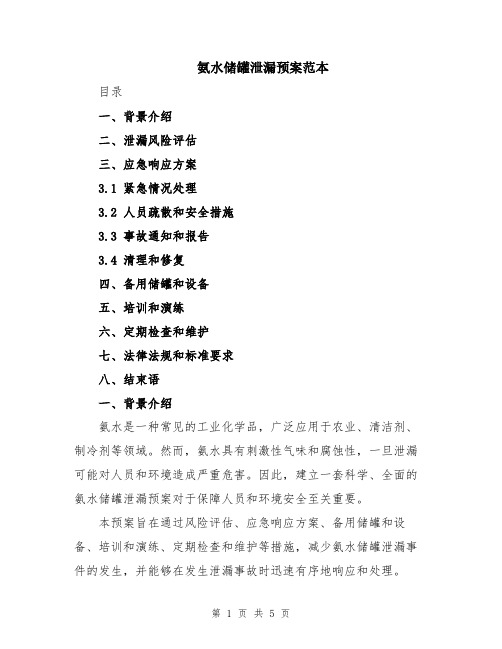 氨水储罐泄漏预案范本

目录

一、背景介绍

二、泄漏风险评估

三、应急响应方案

3.1 紧急情况处理

3.2 人员疏散和安全措施

3.3 事故通知和报告

3.4 清理和修复

四、备用储罐和设备

五、培训和演练

六、定期检查和维护

七、法律法规和标准要求

八、结束语

一、背景介绍

氨水是一种常见的工业化学品，广泛应用于农业、清洁剂、制冷剂等领域。然而，氨水具有刺激性气味和腐蚀性，一旦泄漏可能对人员和环境造成严重危害。因此，建立一套科学、全面的氨水储罐泄漏预案对于保障人员和环境安全至关重要。

本预案旨在通过风险评估、应急响应方案、备用储罐和设备、培训和演练、定期检查和维护等措施，减少氨水储罐泄漏事件的发生，并能够在发生泄漏事故时迅速有序地响应和处理。

第 1 页 共 5 页